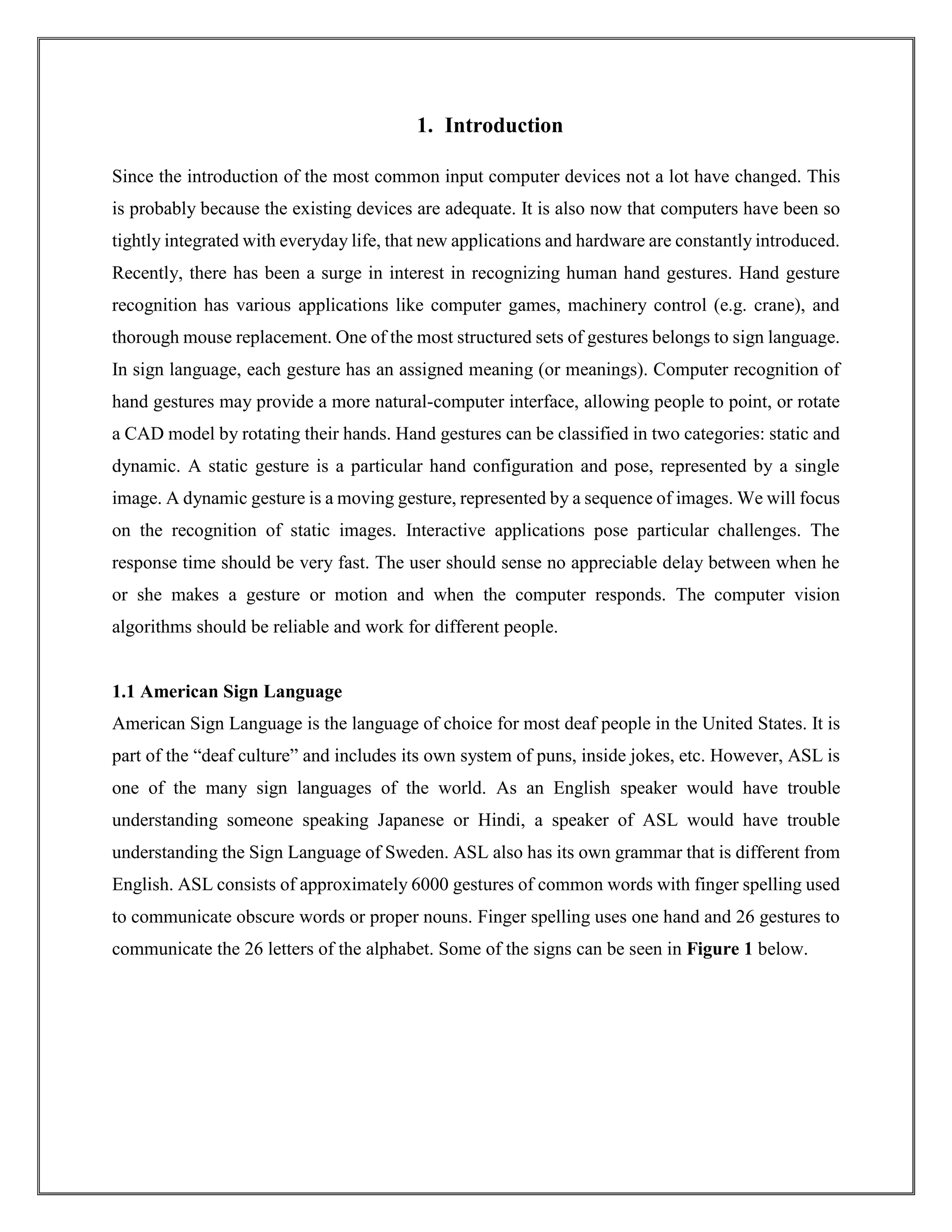 1. Introduction

Since the introduction of the most common input computer devices not a lot have changed. This is probably because the existing devices are adequate. It is also now that computers have been so tightly integrated with everyday life, that new applications and hardware are constantly introduced. Recently, there has been a surge in interest in recognizing human hand gestures. Hand gesture recognition has various applications like computer games, machinery control (e.g. crane), and thorough mouse replacement. One of the most structured sets of gestures belongs to sign language. In sign language, each gesture has an assigned meaning (or meanings). Computer recognition of hand gestures may provide a more natural-computer interface, allowing people to point, or rotate a CAD model by rotating their hands. Hand gestures can be classified in two categories: static and dynamic. A static gesture is a particular hand configuration and pose, represented by a single image. A dynamic gesture is a moving gesture, represented by a sequence of images. We will focus on the recognition of static images. Interactive applications pose particular challenges. The response time should be very fast. The user should sense no appreciable delay between when he or she makes a gesture or motion and when the computer responds. The computer vision algorithms should be reliable and work for different people.

1.1 American Sign Language
American Sign Language is the language of choice for most deaf people in the United States. It is part of the “deaf culture” and includes its own system of puns, inside jokes, etc. However, ASL is one of the many sign languages of the world. As an English speaker would have trouble understanding someone speaking Japanese or Hindi, a speaker of ASL would have trouble understanding the Sign Language of Sweden. ASL also has its own grammar that is different from English. ASL consists of approximately 6000 gestures of common words with finger spelling used to communicate obscure words or proper nouns. Finger spelling uses one hand and 26 gestures to communicate the 26 letters of the alphabet. Some of the signs can be seen in Figure 1 below.